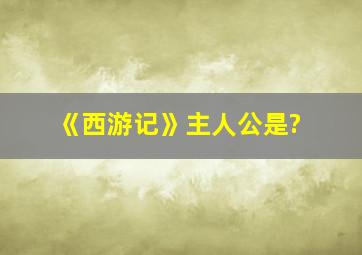 《西游记》主人公是?